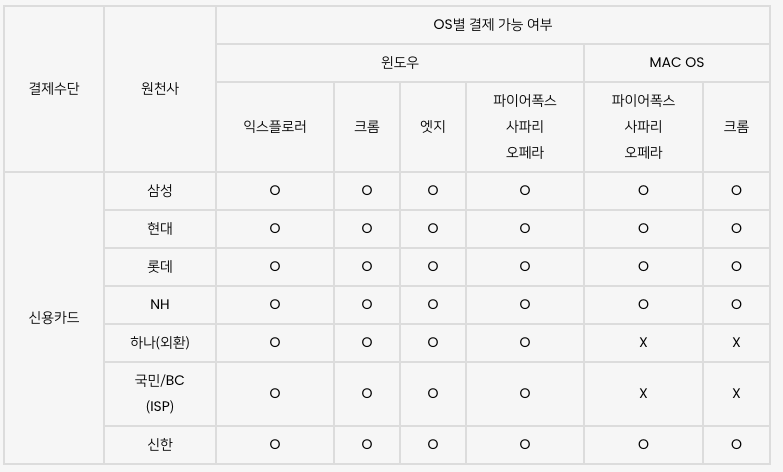 | 결제수단 | 원천사 | OS별 결제 가능 여부 | | | | | |
|---|---|---|---|---|---|---|---|
| | | 윈도우 | | | | MAC OS | |
| | | 익스플로러 | 크롬 | 엣지 | 파이어폭스 사파리 오페라 | 파이어폭스 사파리 오페라 | 크롬 |
| 신용카드 | 삼성 | O | O | O | O | O | O |
| | 현대 | O | O | O | O | O | O |
| | 롯데 | O | O | O | O | O | O |
| | NH | O | O | O | O | O | O |
| | 하나(외환) | O | O | O | O | X | X |
| | 국민/BC (ISP) | O | O | O | O | X | X |
| | 신한 | O | O | O | O | O | O |